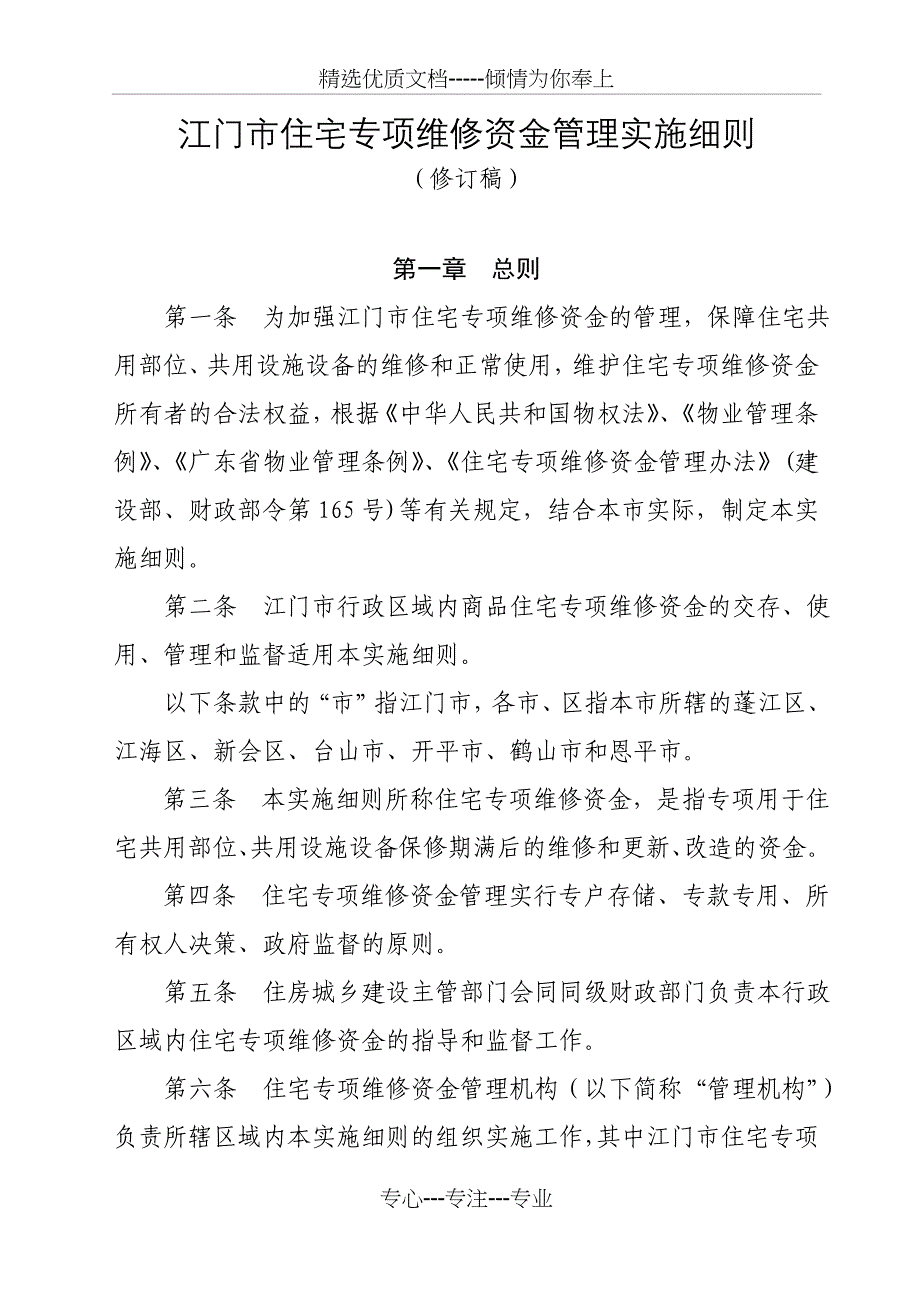 精选优质文档-----倾情为你奉上

江门市住宅专项维修资金管理实施细则
（修订稿）

第一章　总则

第一条　为加强江门市住宅专项维修资金的管理，保障住宅共用部位、共用设施设备的维修和正常使用，维护住宅专项维修资金所有者的合法权益，根据《中华人民共和国物权法》、《物业管理条例》、《广东省物业管理条例》、《住宅专项维修资金管理办法》（建设部、财政部令第165号）等有关规定，结合本市实际，制定本实施细则。

第二条　江门市行政区域内商品住宅专项维修资金的交存、使用、管理和监督适用本实施细则。

以下条款中的“市”指江门市，各市、区指本市所辖的蓬江区、江海区、新会区、台山市、开平市、鹤山市和恩平市。

第三条　本实施细则所称住宅专项维修资金，是指专项用于住宅共用部位、共用设施设备保修期满后的维修和更新、改造的资金。

第四条　住宅专项维修资金管理实行专户存储、专款专用、所有权人决策、政府监督的原则。

第五条　住房城乡建设主管部门会同同级财政部门负责本行政区域内住宅专项维修资金的指导和监督工作。

第六条　住宅专项维修资金管理机构（以下简称“管理机构”）负责所辖区域内本实施细则的组织实施工作，其中江门市住宅专项

专心---专注---专业